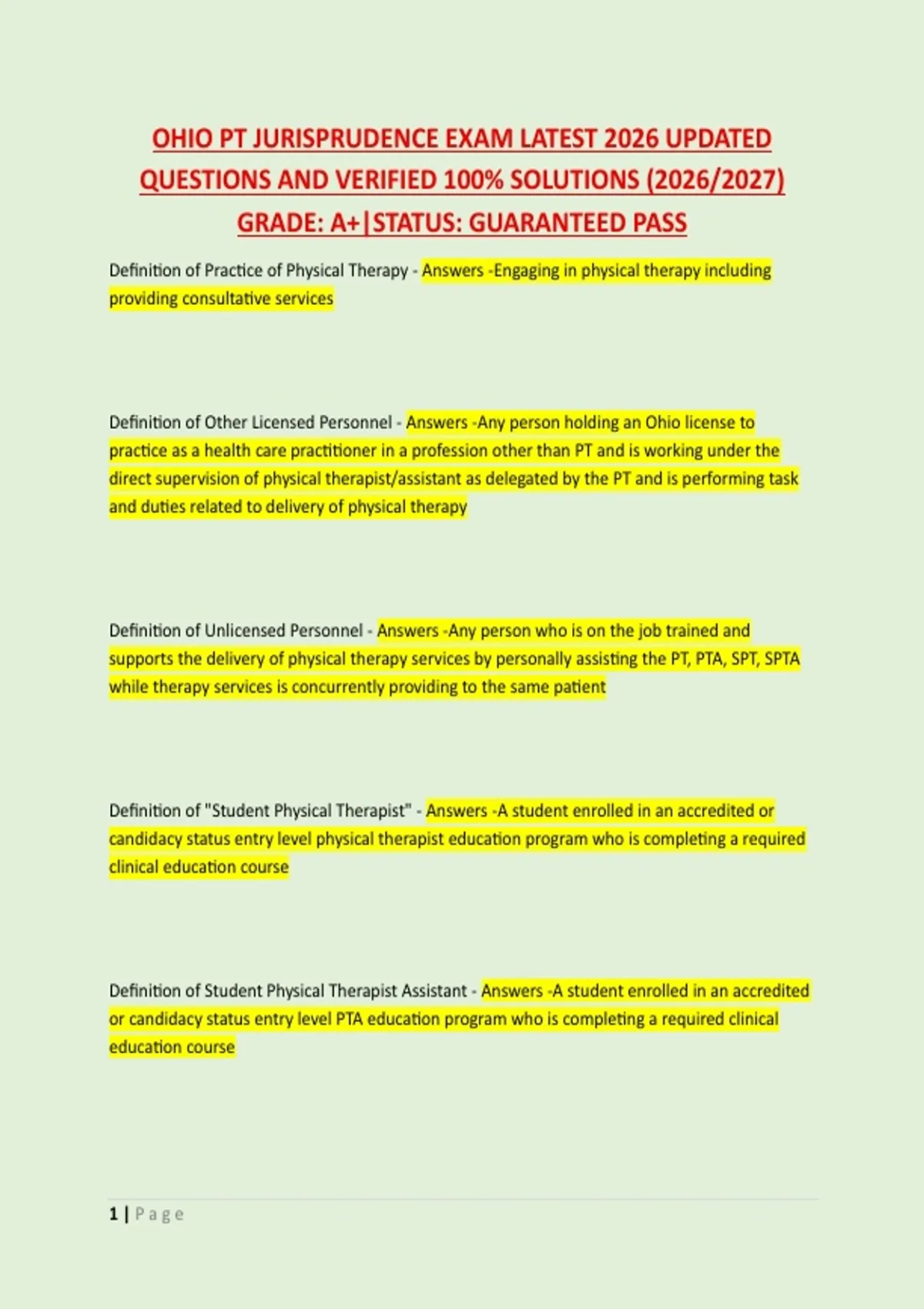 OHIO PT JURISPRUDENCE EXAM LATEST 2026 UPDATED QUESTIONS AND VERIFIED 100% SOLUTIONS (2026/2027) GRADE: A+|STATUS: GUARANTEED PASS

Definition of Practice of Physical Therapy - Answers -Engaging in physical therapy including providing consultative services

Definition of Other Licensed Personnel - Answers -Any person holding an Ohio license to practice as a health care practitioner in a profession other than PT and is working under the direct supervision of physical therapist/assistant as delegated by the PT and is performing task and duties related to delivery of physical therapy

Definition of Unlicensed Personnel - Answers -Any person who is on the job trained and supports the delivery of physical therapy services by personally assisting the PT, PTA, SPT, SPTA while therapy services is concurrently providing to the same patient

Definition of "Student Physical Therapist" - Answers -A student enrolled in an accredited or candidacy status entry level physical therapist education program who is completing a required clinical education course

Definition of Student Physical Therapist Assistant - Answers -A student enrolled in an accredited or candidacy status entry level PTA education program who is completing a required clinical education course

1 | Page